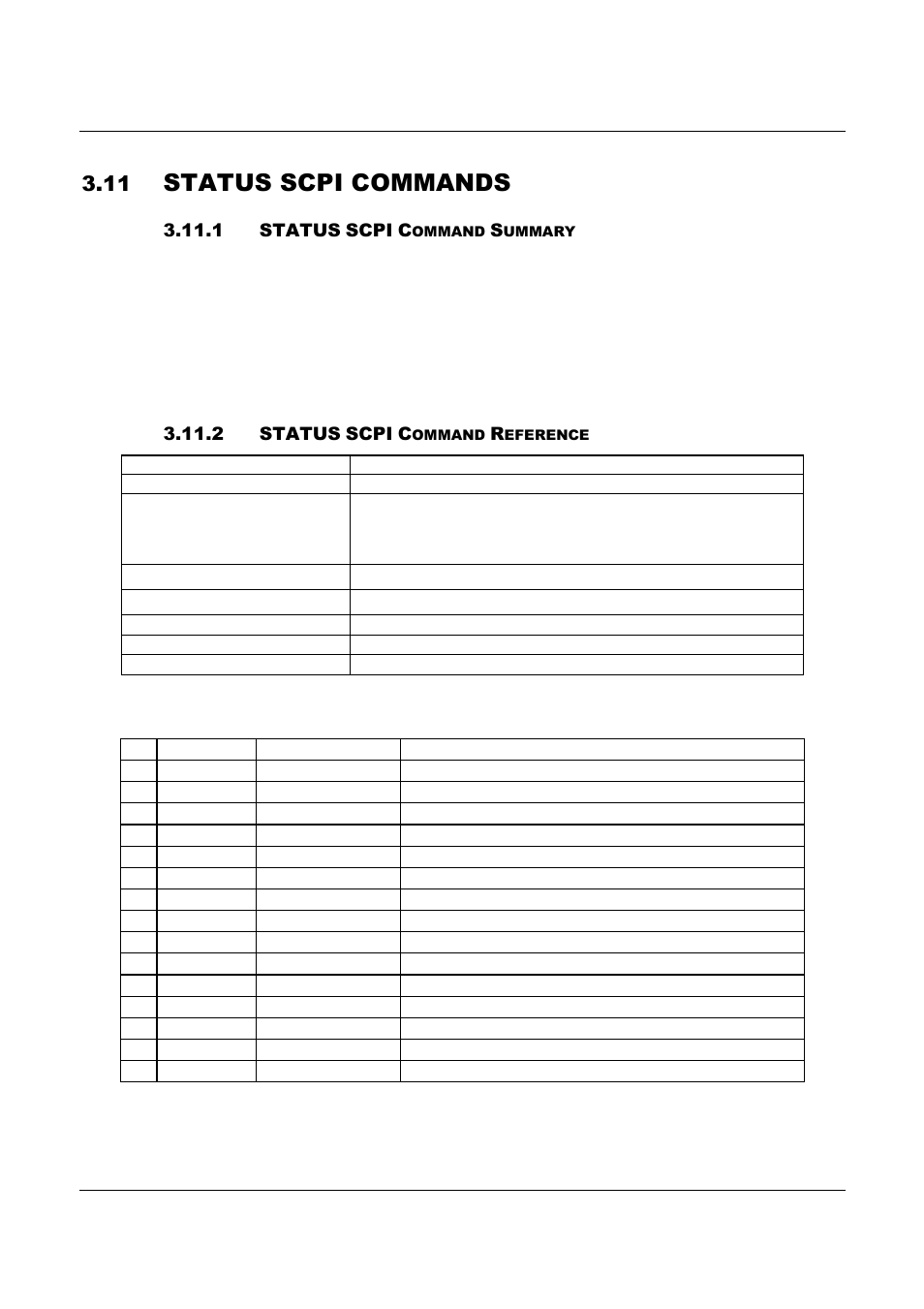 3.11 STATUS SCPI COMMANDS

3.11.1 STATUS SCPI COMMAND SUMMARY

3.11.2 STATUS SCPI COMMAND REFERENCE